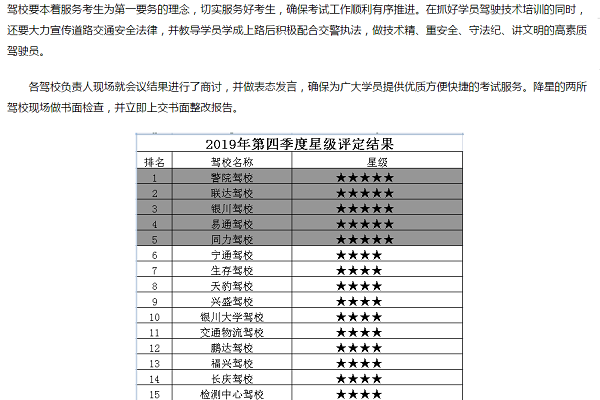 驾校要本着服务考生为第一要务的理念，切实服务好考生，确保考试工作顺利有序推进。在抓好学员驾驶技术培训的同时，还要大力宣传道路交通安全法律，并教导学员学成上路后积极配合交警执法，做技术精、重安全、守法纪、讲文明的高素质驾驶员。

各驾校负责人现场就会议结果进行了商讨，并做表态发言，确保为广大学员提供优质方便快捷的考试服务。降星的两所驾校现场做书面检查，并立即上交书面整改报告。

2019年第四季度星级评定结果

| 排名 | 驾校名称 | 星级 |
|---|---|---|
| 1 | 警院驾校 | ★★★★★ |
| 2 | 联达驾校 | ★★★★★ |
| 3 | 银川驾校 | ★★★★★ |
| 4 | 易通驾校 | ★★★★★ |
| 5 | 同力驾校 | ★★★★★ |
| 6 | 宁通驾校 | ★★★★ |
| 7 | 生存驾校 | ★★★★ |
| 8 | 天豹驾校 | ★★★★ |
| 9 | 兴盛驾校 | ★★★★ |
| 10 | 银川大学驾校 | ★★★★ |
| 11 | 交通物流驾校 | ★★★★ |
| 12 | 鹏达驾校 | ★★★★ |
| 13 | 福兴驾校 | ★★★★ |
| 14 | 长庆驾校 | ★★★★ |
| 15 | 检测中心驾校 | ★★★★ |